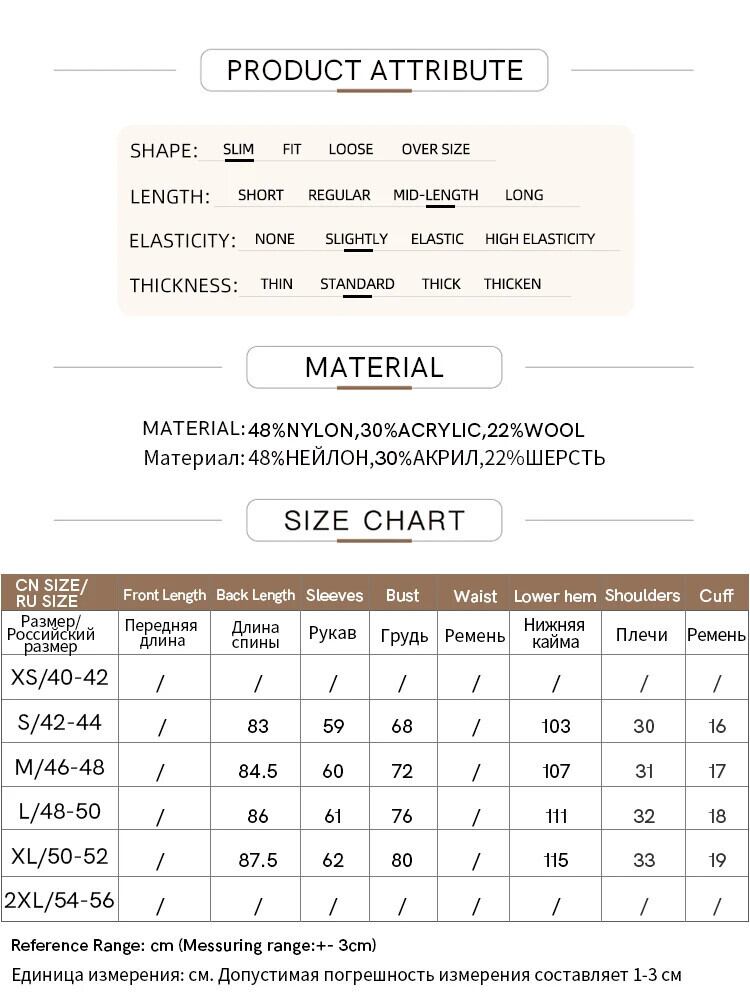 PRODUCT ATTRIBUTE

SHAPE: SLIM FIT LOOSE OVER SIZE

LENGTH: SHORT REGULAR MID-LENGTH LONG

ELASTICITY: NONE SLIGHTLY ELASTIC HIGH ELASTICITY

THICKNESS: THIN STANDARD THICK THICKEN

MATERIAL

MATERIAL: 48%NYLON,30%ACRYLIC,22%WOOL
Материал: 48%НЕЙЛОН,30%АКРИЛ,22%ШЕРСТЬ

SIZE CHART

| CN SIZE/ RU SIZE | Front Length | Back Length | Sleeves | Bust | Waist | Lower hem | Shoulders | Cuff |
|---|---|---|---|---|---|---|---|---|
| Размер/ Российский размер | Передняя длина | Длина спины | Рукав | Грудь | Ремень | Нижняя кайма | Плечи | Ремень |
| XS/40-42 | / | / | / | / | / | / | / | / |
| S/42-44 | / | 83 | 59 | 68 | / | 103 | 30 | 16 |
| M/46-48 | / | 84.5 | 60 | 72 | / | 107 | 31 | 17 |
| L/48-50 | / | 86 | 61 | 76 | / | 111 | 32 | 18 |
| XL/50-52 | / | 87.5 | 62 | 80 | / | 115 | 33 | 19 |
| 2XL/54-56 | / | / | / | / | / | / | / | / |

Reference Range: cm (Messuring range:+- 3cm)
Единица измерения: см. Допустимая погрешность измерения составляет 1-3 см